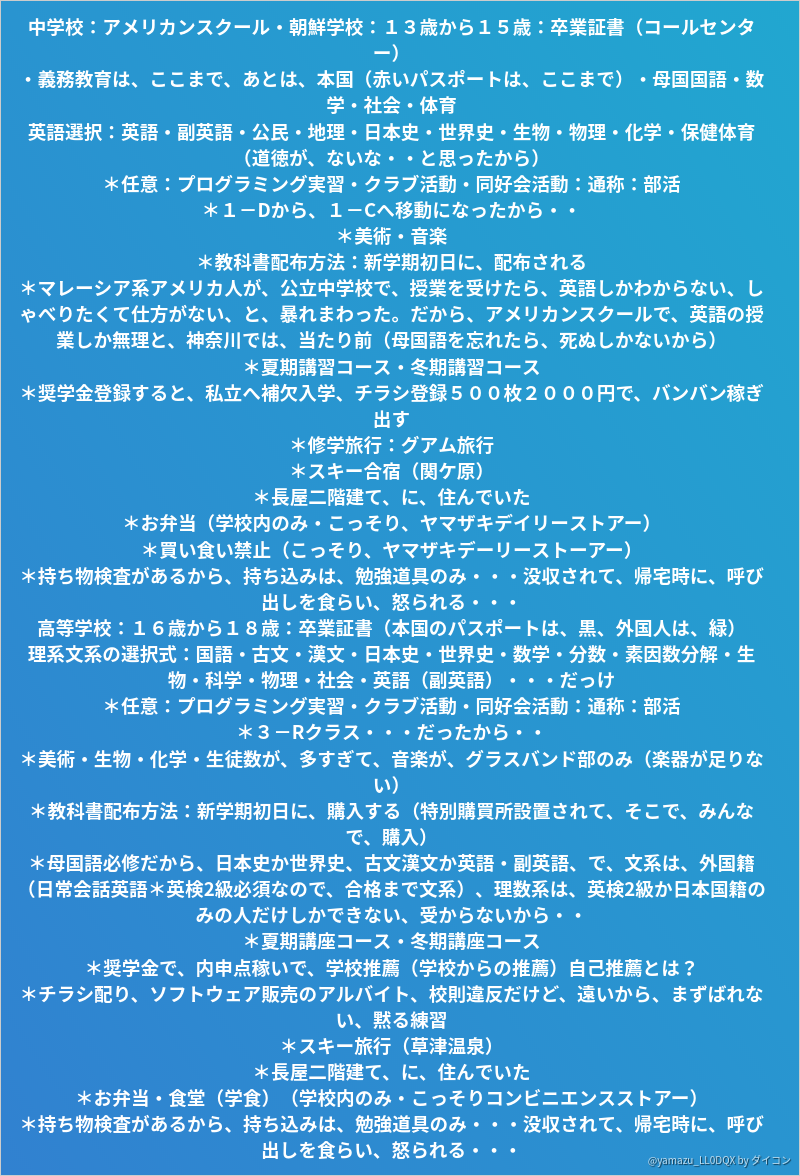 中学校：アメリカンスクール・朝鮮学校：１３歳から１５歳：卒業証書（コールセンター）

・義務教育は、ここまで、あとは、本国（赤いパスポートは、ここまで）・母国国語・数学・社会・体育

英語選択：英語・副英語・公民・地理・日本史・世界史・生物・物理・化学・保健体育（道徳が、ないな・・と思ったから）

＊任意：プログラミング実習・クラブ活動・同好会活動：通称：部活

＊１－Dから、１－Cへ移動になったから・・

＊美術・音楽

＊教科書配布方法：新学期初日に、配布される

＊マレーシア系アメリカ人が、公立中学校で、授業を受けたら、英語しかわからない、しゃべりたくて仕方がない、と、暴れまわった。だから、アメリカンスクールで、英語の授業しか無理と、神奈川では、当たり前（母国語を忘れたら、死ぬしかないから）

＊夏期講習コース・冬期講習コース

＊奨学金登録すると、私立へ補欠入学、チラシ登録５００枚２０００円で、バンバン稼ぎ出す

＊修学旅行：グアム旅行

＊スキー合宿（関ケ原）

＊長屋二階建て、に、住んでいた

＊お弁当（学校内のみ・こっそり、ヤマザキデイリーストアー）

＊買い食い禁止（こっそり、ヤマザキデーリーストーアー）

＊持ち物検査があるから、持ち込みは、勉強道具のみ・・・没収されて、帰宅時に、呼び出しを食らい、怒られる・・・

高等学校：１６歳から１８歳：卒業証書（本国のパスポートは、黒、外国人は、緑）

理系文系の選択式：国語・古文・漢文・日本史・世界史・数学・分数・素因数分解・生物・科学・物理・社会・英語（副英語）・・・だっけ

＊任意：プログラミング実習・クラブ活動・同好会活動：通称：部活

＊３－Rクラス・・・だったから・・

＊美術・生物・化学・生徒数が、多すぎて、音楽が、グラスバンド部のみ（楽器が足りない）

＊教科書配布方法：新学期初日に、購入する（特別購買所設置されて、そこで、みんなで、購入）

＊母国語必修だから、日本史か世界史、古文漢文か英語・副英語、で、文系は、外国籍（日常会話英語＊英検2級必須なので、合格まで文系）、理数系は、英検2級か日本国籍のみの人だけしかできない、受からないから・・

＊夏期講座コース・冬期講座コース

＊奨学金で、内申点稼いで、学校推薦（学校からの推薦）自己推薦とは？

＊チラシ配り、ソフトウェア販売のアルバイト、校則違反だけど、遠いから、まずばれない、黙る練習

＊スキー旅行（草津温泉）

＊長屋二階建て、に、住んでいた

＊お弁当・食堂（学食）（学校内のみ・こっそりコンビニエンスストアー）

＊持ち物検査があるから、持ち込みは、勉強道具のみ・・・没収されて、帰宅時に、呼び出しを食らい、怒られる・・・

@yamazu_LL0DQX by ダイコン